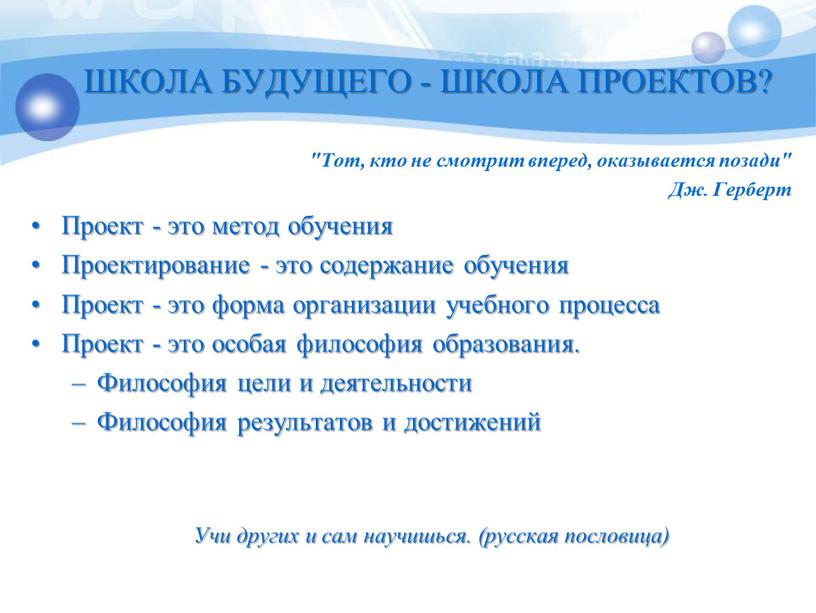 ШКОЛА БУДУЩЕГО - ШКОЛА ПРОЕКТОВ?

"Тот, кто не смотрит вперед, оказывается позади"
Дж. Герберт

• Проект - это метод обучения
• Проектирование - это содержание обучения
• Проект - это форма организации учебного процесса
• Проект - это особая философия образования.
– Философия цели и деятельности
– Философия результатов и достижений

Учи других и сам научишься. (русская пословица)